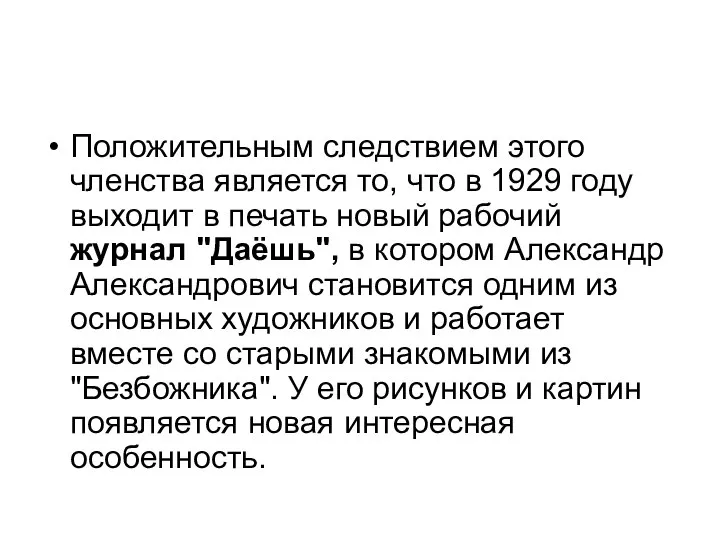 • Положительным следствием этого членства является то, что в 1929 году выходит в печать новый рабочий журнал "Даёшь", в котором Александр Александрович становится одним из основных художников и работает вместе со старыми знакомыми из "Безбожника". У его рисунков и картин появляется новая интересная особенность.